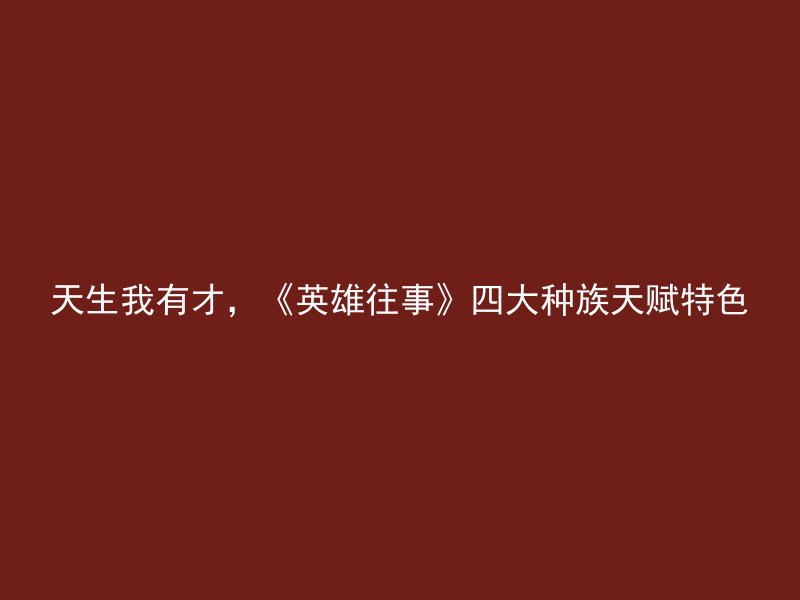 天生我有才，《英雄往事》四大种族天赋特色